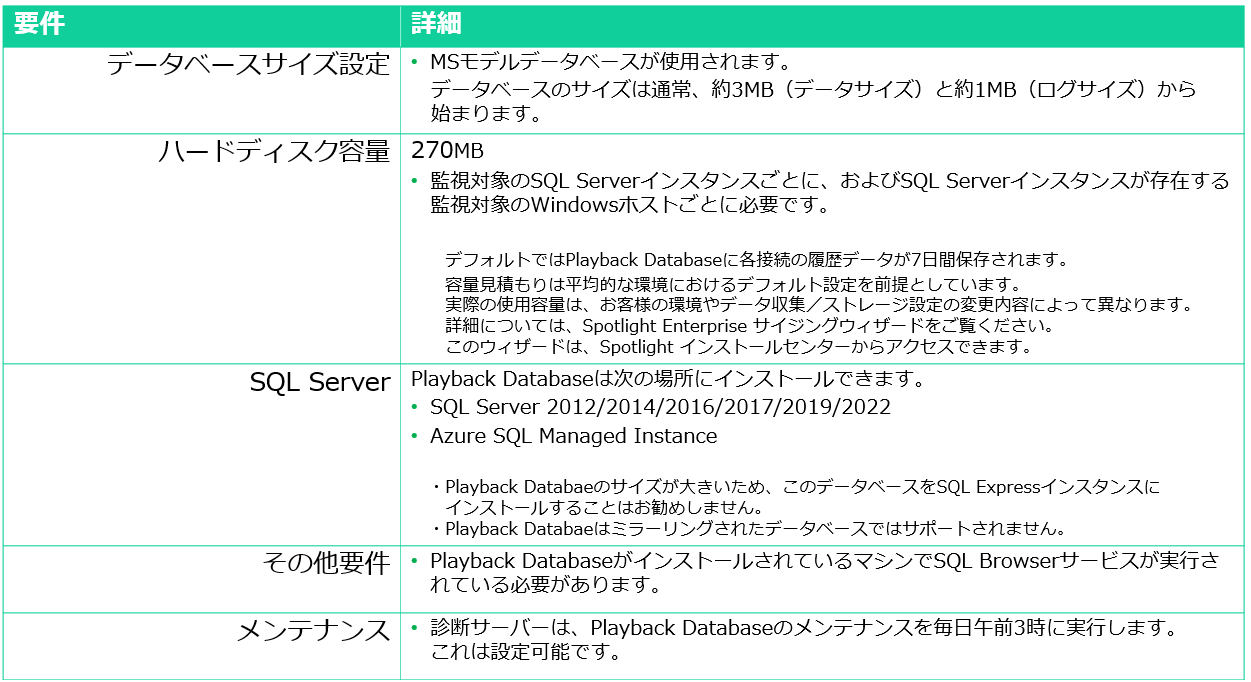 | 要件 | 詳細 |
|---|---|
| データベースサイズ設定 | • MSモデルデータベースが使用されます。 データベースのサイズは通常、約3MB（データサイズ）と約1MB（ログサイズ）から始まります。 |
| ハードディスク容量 | 270MB • 監視対象のSQL Serverインスタンスごとに、およびSQL Serverインスタンスが存在する監視対象のWindowsホストごとに必要です。 デフォルトではPlayback Databaseに各接続の履歴データが7日間保存されます。 容量見積もりは平均的な環境におけるデフォルト設定を前提としています。 実際の使用容量は、お客様の環境やデータ収集／ストレージ設定の変更内容によって異なります。 詳細については、Spotlight Enterprise サイジングウィザードをご覧ください。 このウィザードは、Spotlight インストールセンターからアクセスできます。 |
| SQL Server | Playback Databaseは次の場所にインストールできます。 • SQL Server 2012/2014/2016/2017/2019/2022 • Azure SQL Managed Instance ・Playback Databaeのサイズが大きいため、このデータベースをSQL Expressインスタンスにインストールすることはお勧めしません。 ・Playback Databaeはミラーリングされたデータベースではサポートされません。 |
| その他要件 | • Playback DatabaseがインストールされているマシンでSQL Browserサービスが実行されている必要があります。 |
| メンテナンス | • 診断サーバーは、Playback Databaseのメンテナンスを毎日午前3時に実行します。 これは設定可能です。 |